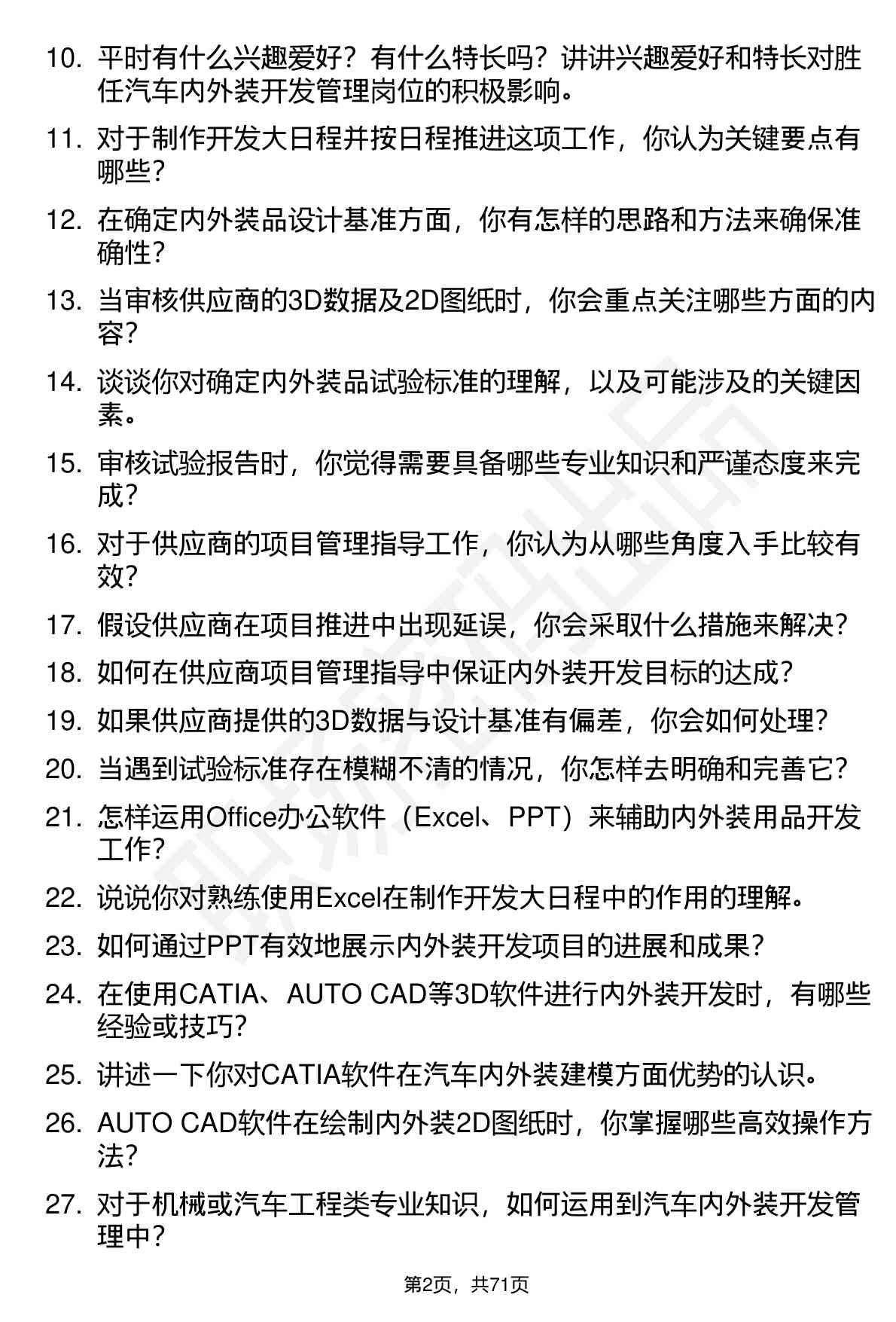 10. 平时有什么兴趣爱好？有什么特长吗？讲讲兴趣爱好和特长对胜任汽车内外装开发管理岗位的积极影响。

11. 对于制作开发大日程并按日程推进这项工作，你认为关键要点有哪些？

12. 在确定内外装品设计基准方面，你有怎样的思路和方法来确保准确性？

13. 当审核供应商的3D数据及2D图纸时，你会重点关注哪些方面的内容？

14. 谈谈你对确定内外装品试验标准的理解，以及可能涉及的关键因素。

15. 审核试验报告时，你觉得需要具备哪些专业知识和严谨态度来完成？

16. 对于供应商的项目管理指导工作，你认为从哪些角度入手比较有效？

17. 假设供应商在项目推进中出现延误，你会采取什么措施来解决？

18. 如何在供应商项目管理指导中保证内外装开发目标的达成？

19. 如果供应商提供的3D数据与设计基准有偏差，你会如何处理？

20. 当遇到试验标准存在模糊不清的情况，你怎样去明确和完善它？

21. 怎样运用Office办公软件（Excel、PPT）来辅助内外装用品开发工作？

22. 说说你对熟练使用Excel在制作开发大日程中的作用的理解。

23. 如何通过PPT有效地展示内外装开发项目的进展和成果？

24. 在使用CATIA、AUTO CAD等3D软件进行内外装开发时，有哪些经验或技巧？

25. 讲述一下你对CATIA软件在汽车内外装建模方面优势的认识。

26. AUTO CAD软件在绘制内外装2D图纸时，你掌握哪些高效操作方法？

27. 对于机械或汽车工程类专业知识，如何运用到汽车内外装开发管理中？

第2页，共71页